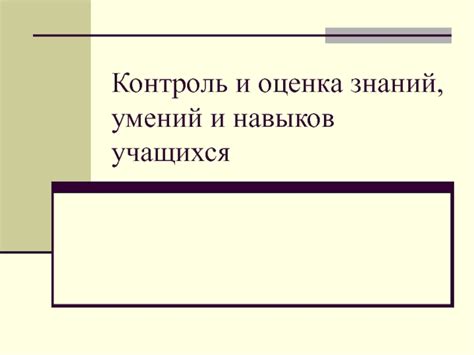 Контроль и оценка знаний, умений и навыков учащихся